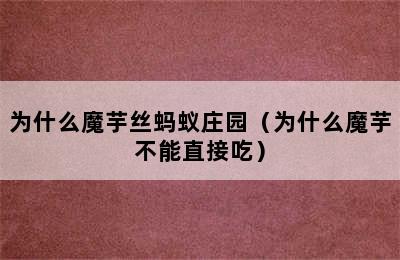 为什么魔芋丝蚂蚁庄园（为什么魔芋不能直接吃）